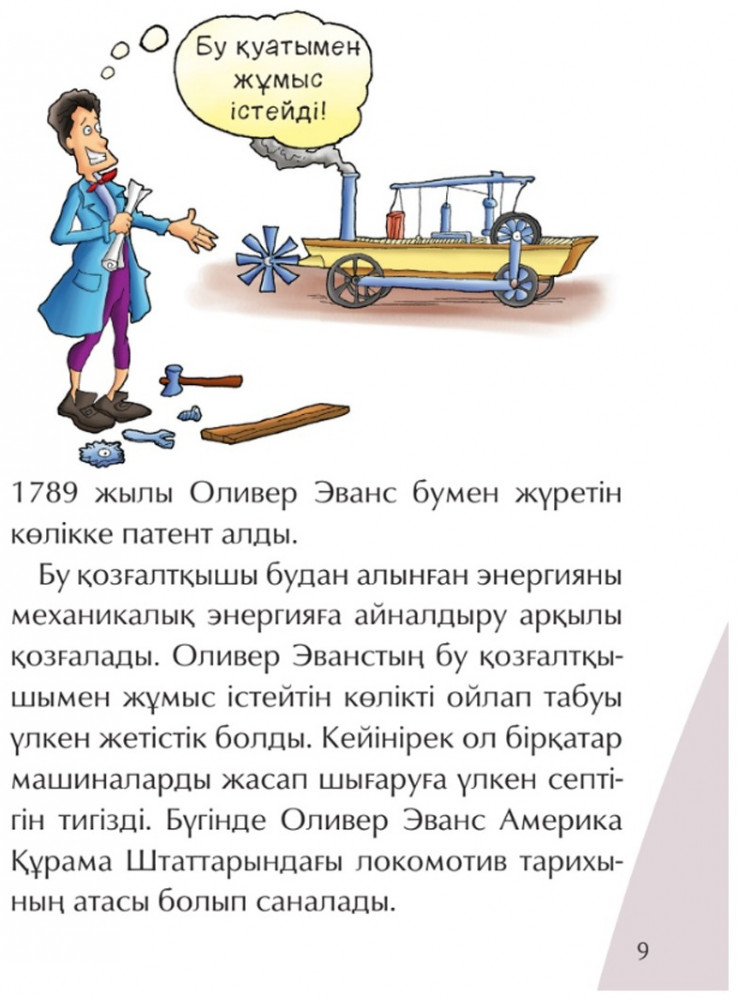 Бу қуатымен жұмыс істейді!

1789 жылы Оливер Эванс бумен жүретін көлікке патент алды.

Бу қозғалтқышы будан алынған энергияны механикалық энергияға айналдыру арқылы қозғалады. Оливер Эванстың бу қозғалтқышымен жұмыс істейтін көлікті ойлап табуы үлкен жетістік болды. Кейінірек ол бірқатар машиналарды жасап шығаруға үлкен септігін тигізді. Бүгінде Оливер Эванс Америка Құрама Штаттарындағы локомотив тарихының атасы болып саналады.

9